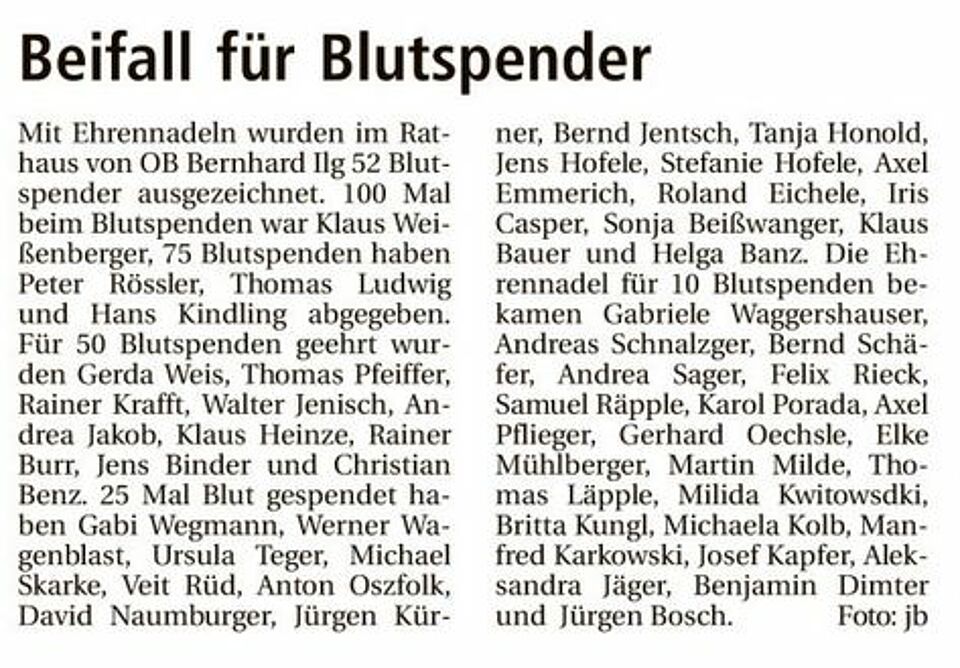 Beifall für Blutspender

Mit Ehrennadeln wurden im Rathaus von OB Bernhard Ilg 52 Blutspender ausgezeichnet. 100 Mal beim Blutspenden war Klaus Weißenberger, 75 Blutspenden haben Peter Rössler, Thomas Ludwig und Hans Kindling abgegeben. Für 50 Blutspenden geehrt wurden Gerda Weis, Thomas Pfeiffer, Rainer Krafft, Walter Jenisch, Andrea Jakob, Klaus Heinze, Rainer Burr, Jens Binder und Christian Benz. 25 Mal Blut gespendet haben Gabi Wegmann, Werner Wagenblast, Ursula Teger, Michael Skarke, Veit Rüd, Anton Oszfolk, David Naumburger, Jürgen Kürner, Bernd Jentsch, Tanja Honold, Jens Hofele, Stefanie Hofele, Axel Emmerich, Roland Eichele, Iris Casper, Sonja Beißwanger, Klaus Bauer und Helga Banz. Die Ehrennadel für 10 Blutspenden bekamen Gabriele Waggershauser, Andreas Schnalzger, Bernd Schäfer, Andrea Sager, Felix Rieck, Samuel Räpple, Karol Porada, Axel Pflieger, Gerhard Oechsle, Elke Mühlberger, Martin Milde, Thomas Läpple, Milida Kwitowsdki, Britta Kungl, Michaela Kolb, Manfred Karkowski, Josef Kapfer, Aleksandra Jäger, Benjamin Dimter und Jürgen Bosch. Foto: jb